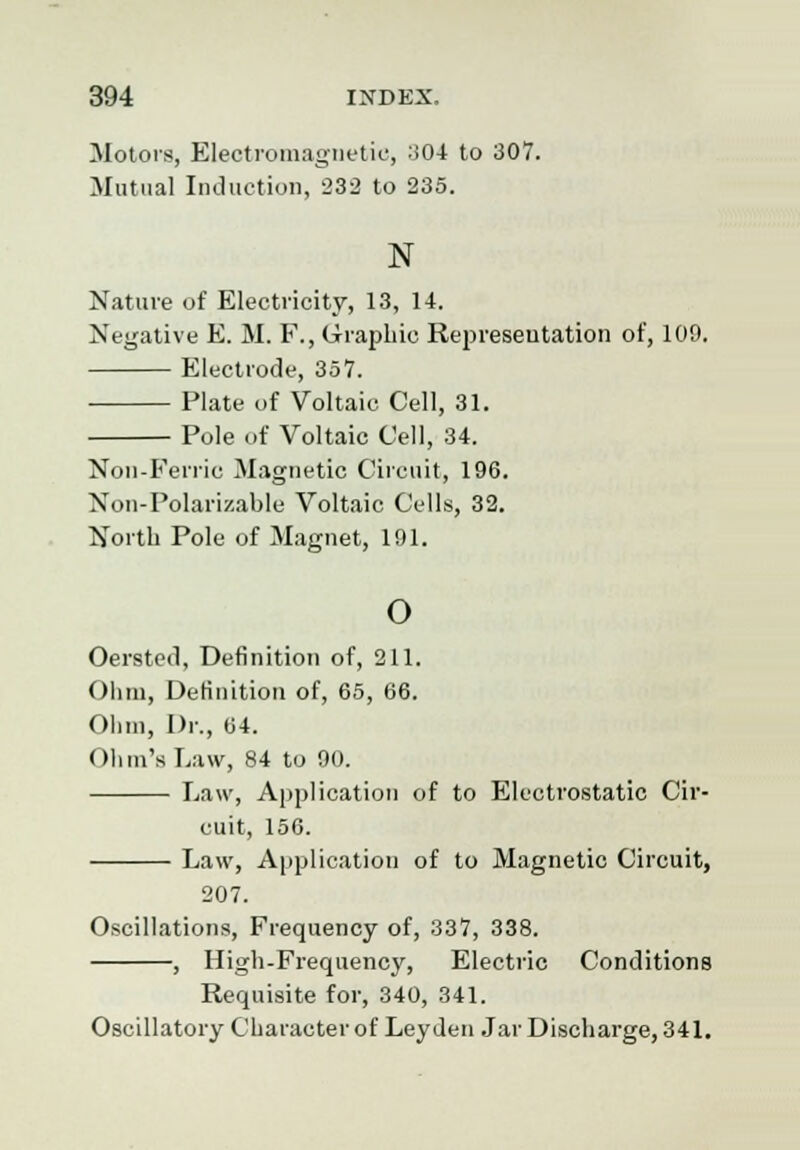 394 INDEX.

Motors, Electromagnetic, 304 to 307.
Mutual Induction, 232 to 235.

N

Nature of Electricity, 13, 14.
Negative E. M. F., Graphic Representation of, 109.
——— Electrode, 357.
——— Plate of Voltaic Cell, 31.
——— Pole of Voltaic Cell, 34.
Non-Ferric Magnetic Circuit, 196.
Non-Polarizable Voltaic Cells, 32.
North Pole of Magnet, 191.

O

Oersted, Definition of, 211.
Ohm, Definition of, 65, 66.
Ohm, Dr., 64.
Ohm's Law, 84 to 90.
——— Law, Application of to Electrostatic Circuit, 156.
——— Law, Application of to Magnetic Circuit, 207.
Oscillations, Frequency of, 337, 338.
———, High-Frequency, Electric Conditions Requisite for, 340, 341.
Oscillatory Character of Leyden Jar Discharge, 341.